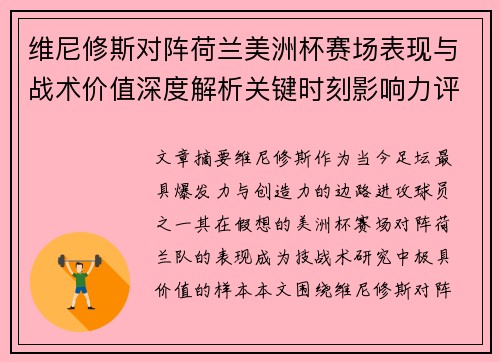 维尼修斯对阵荷兰美洲杯赛场表现与战术价值深度解析关键时刻影响力评

文章摘要维尼修斯作为当今足坛最具爆发力与创造力的边路进攻球员之一其在假想的美洲杯赛场对阵荷兰队的表现成为技战术研究中极具价值的样本本文围绕维尼修斯对阵